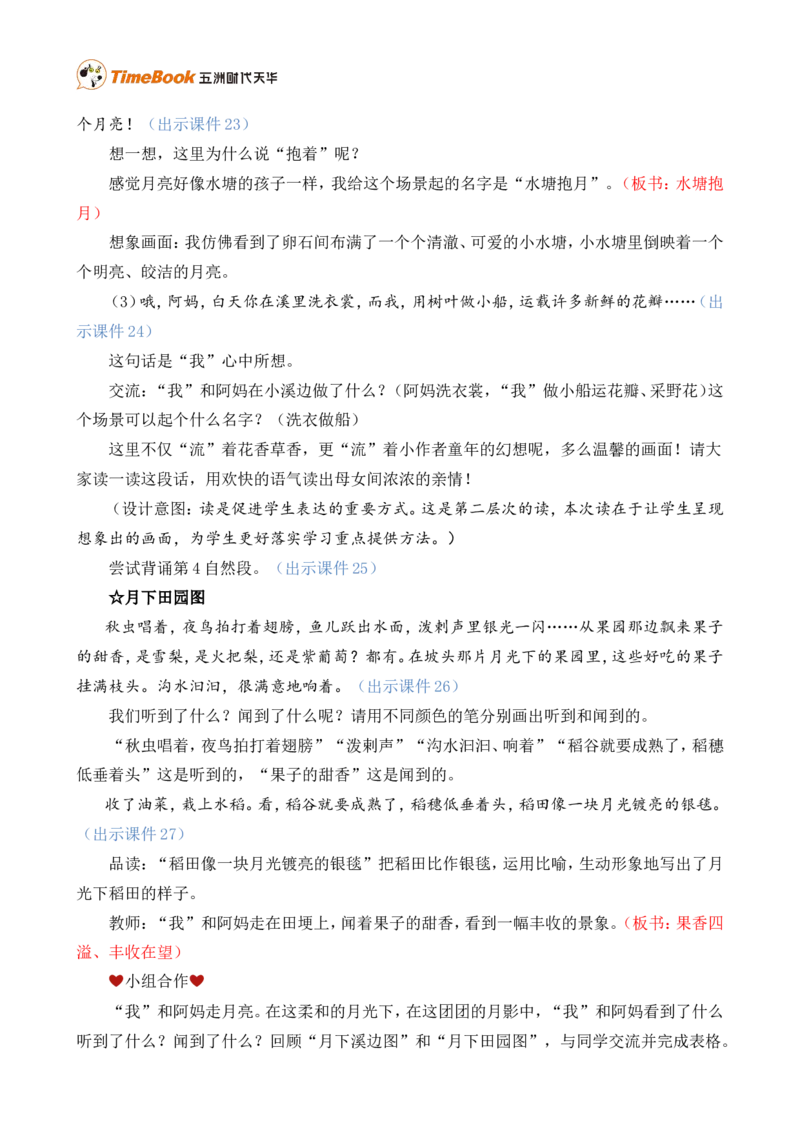 TimeBook 五洲时代天华

个月亮！（出示课件 23）

想一想，这里为什么说“抱着”呢？

感觉月亮好像水塘的孩子一样，我给这个场景起的名字是“水塘抱月”。（板书：水塘抱月）

想象画面：我仿佛看到了卵石间布满了一个个清澈、可爱的小水塘，小水塘里倒映着一个个明亮、皎洁的月亮。

（3）哦，阿妈，白天你在溪里洗衣裳，而我，用树叶做小船，运载许多新鲜的花瓣……（出示课件 24）

这句话是“我”心中所想。

交流：“我”和阿妈在小溪边做了什么？（阿妈洗衣裳，“我”做小船运花瓣、采野花）这个场景可以起个什么名字？（洗衣做船）

这里不仅“流”着花香草香，更“流”着小作者童年的幻想呢，多么温馨的画面！请大家读一读这段话，用欢快的语气读出母女间浓浓的亲情！

（设计意图：读是促进学生表达的重要方式。这是第二层次的读，本次读在于让学生呈现想象出的画面，为学生更好落实学习重点提供方法。）

尝试背诵第 4 自然段。（出示课件 25）

☆月下田园图

秋虫唱着，夜鸟拍打着翅膀，鱼儿跃出水面，泼剌声里银光一闪……从果园那边飘来果子的甜香，是雪梨，是火把梨，还是紫葡萄？都有。在坡头那片月光下的果园里，这些好吃的果子挂满枝头。沟水汩汩，很满意地响着。（出示课件 26）

我们听到了什么？闻到了什么呢？请用不同颜色的笔分别画出听到和闻到的。

“秋虫唱着，夜鸟拍打着翅膀”“泼剌声”“沟水汩汩、响着”“稻谷就要成熟了，稻穗低垂着头”这是听到的，“果子的甜香”这是闻到的。

收了油菜，栽上水稻。看，稻谷就要成熟了，稻穗低垂着头，稻田像一块月光镀亮的银毯。（出示课件 27）

品读：“稻田像一块月光镀亮的银毯”把稻田比作银毯，运用比喻，生动形象地写出了月光下稻田的样子。

教师：“我”和阿妈走在田埂上，闻着果子的甜香，看到一幅丰收的景象。（板书：果香四溢、丰收在望）

❤小组合作❤

“我”和阿妈走月亮。在这柔和的月光下，在这团团的月影中，“我”和阿妈看到了什么听到了什么？闻到了什么？回顾“月下溪边图”和“月下田园图”，与同学交流并完成表格。